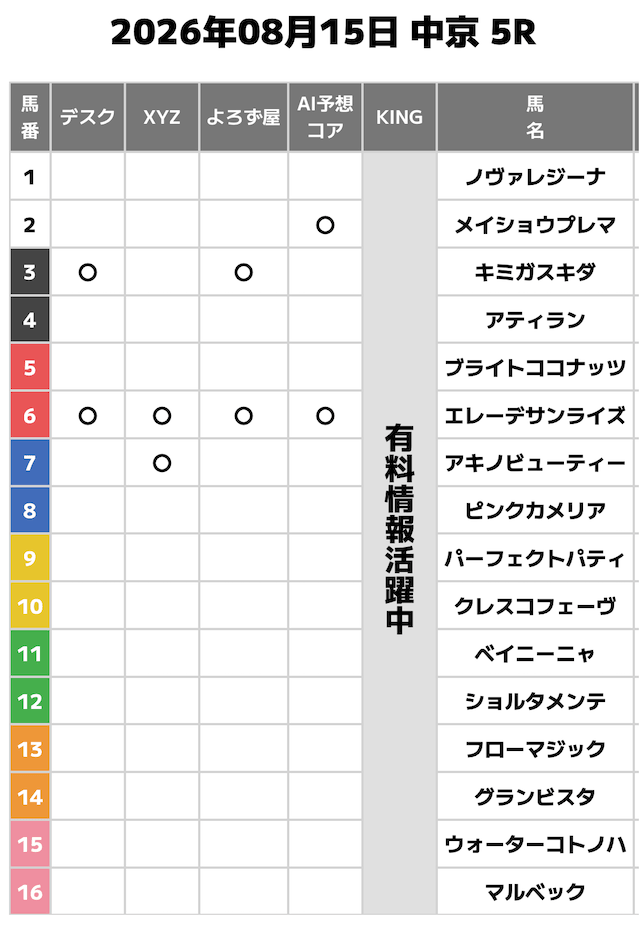 2026年08月15日 中京 5R

| 馬番 | デスク | XYZ | よろず屋 | AI予想コア | KING | 馬名 |
|---|---|---|---|---|---|---|
| 1 | | | | | 有料情報活躍中 | ノヴァレジーナ |
| 2 | | | | ○ | | メイショウプレマ |
| 3 | ○ | | ○ | | | キミガスキダ |
| 4 | | | | | | アティラン |
| 5 | | | | | | ブライトココナッツ |
| 6 | ○ | ○ | ○ | ○ | | エレーデサンライズ |
| 7 | | ○ | | | | アキノビューティー |
| 8 | | | | | | ピンクカメリア |
| 9 | | | | | | パーフェクトパティ |
| 10 | | | | | | クレスコフェーヴ |
| 11 | | | | | | ベイニーニャ |
| 12 | | | | | | ショルタメンテ |
| 13 | | | | | | フローマジック |
| 14 | | | | | | グランビスタ |
| 15 | | | | | | ウォーターコトノハ |
| 16 | | | | | | マルベック |